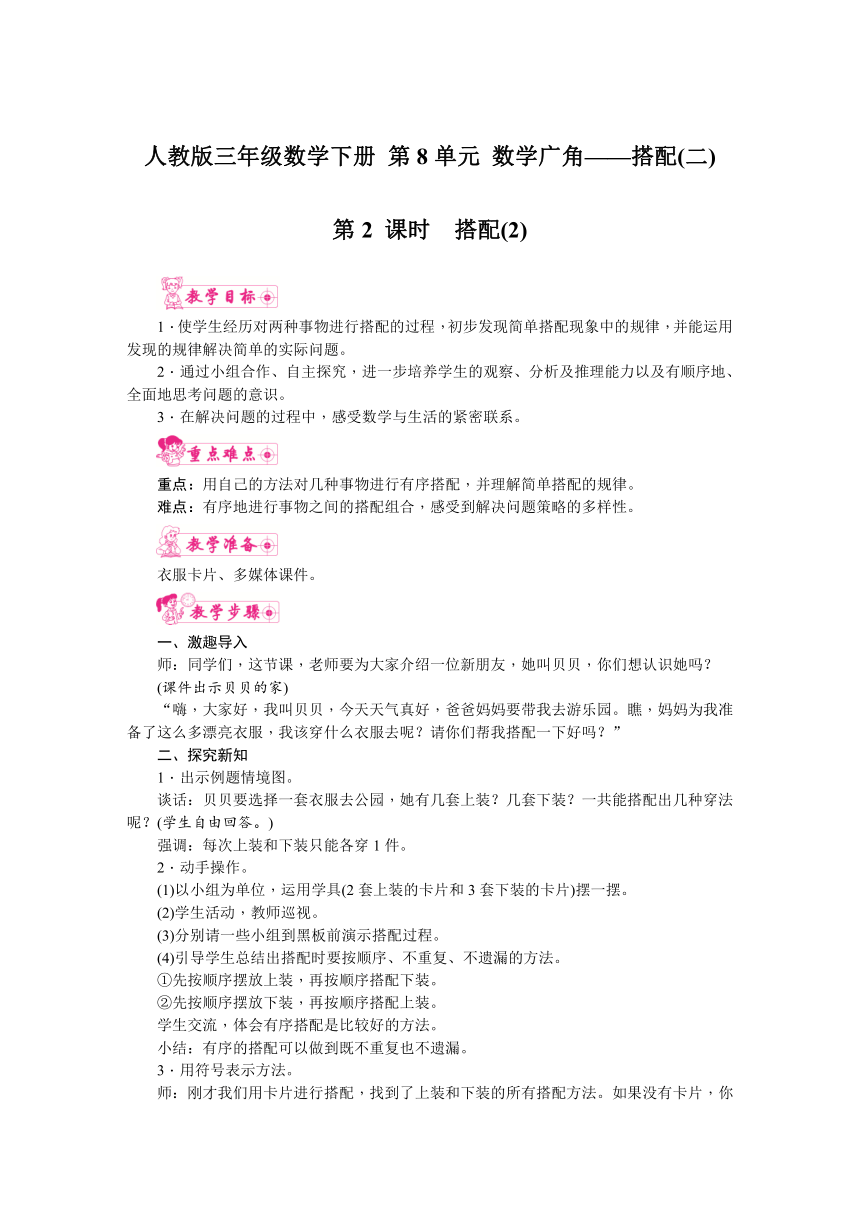 人教版三年级数学下册 第 8 单元 数学广角——搭配(二)

第 2 课时 搭配(2)

教学目标

1．使学生经历对两种事物进行搭配的过程，初步发现简单搭配现象中的规律，并能运用发现的规律解决简单的实际问题。

2．通过小组合作、自主探究，进一步培养学生的观察、分析及推理能力以及有顺序地、全面地思考问题的意识。

3．在解决问题的过程中，感受数学与生活的紧密联系。

重点难点

重点：用自己的方法对几种事物进行有序搭配，并理解简单搭配的规律。

难点：有序地进行事物之间的搭配组合，感受到解决问题策略的多样性。

教学准备

衣服卡片、多媒体课件。

教学步骤

一、激趣导入

师：同学们，这节课，老师要为大家介绍一位新朋友，她叫贝贝，你们想认识她吗？

(课件出示贝贝的家)

“嗨，大家好，我叫贝贝，今天天气真好，爸爸妈妈要带我去游乐园。瞧，妈妈为我准备了这么多漂亮衣服，我该穿什么衣服去呢？请你们帮我搭配一下好吗？”

二、探究新知

1．出示例题情境图。

谈话：贝贝要选择一套衣服去公园，她有几套上装？几套下装？一共能搭配出几种穿法呢？(学生自由回答。)

强调：每次上装和下装只能各穿 1 件。

2．动手操作。

(1)以小组为单位，运用学具(2 套上装的卡片和 3 套下装的卡片)摆一摆。

(2)学生活动，教师巡视。

(3)分别请一些小组到黑板前演示搭配过程。

(4)引导学生总结出搭配时要按顺序、不重复、不遗漏的方法。

①先按顺序摆放上装，再按顺序搭配下装。

②先按顺序摆放下装，再按顺序搭配上装。

学生交流，体会有序搭配是比较好的方法。

小结：有序的搭配可以做到既不重复也不遗漏。

3．用符号表示方法。

师：刚才我们用卡片进行搭配，找到了上装和下装的所有搭配方法。如果没有卡片，你